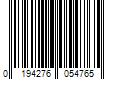 0 194276 054765